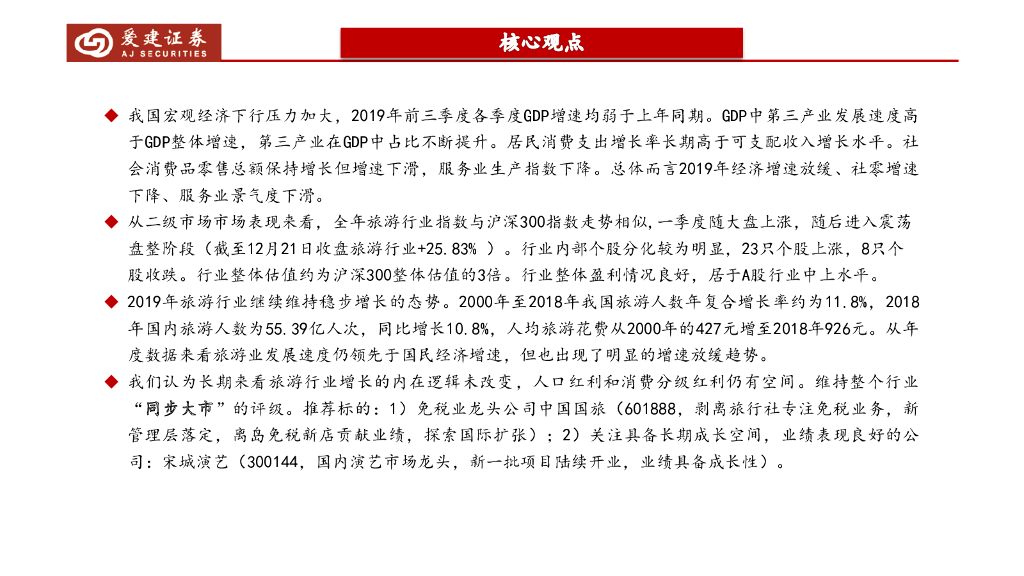 爱建证券
AJ SECURITIES

核心观点

◆ 我国宏观经济下行压力加大，2019年前三季度各季度GDP增速均弱于上年同期。GDP中第三产业发展速度高于GDP整体增速，第三产业在GDP中占比不断提升。居民消费支出增长率长期高于可支配收入增长水平。社会消费品零售总额保持增长但增速下滑，服务业生产指数下降。总体而言2019年经济增速放缓、社零增速下降、服务业景气度下滑。

◆ 从二级市场市场表现来看，全年旅游行业指数与沪深300指数走势相似，一季度随大盘上涨，随后进入震荡盘整阶段（截至12月21日收盘旅游行业+25.83% ）。行业内部个股分化较为明显，23只个股上涨，8只个股收跌。行业整体估值约为沪深300整体估值的3倍。行业整体盈利情况良好，居于A股行业中上水平。

◆ 2019年旅游行业继续维持稳步增长的态势。2000年至2018年我国旅游人数年复合增长率约为11.8%，2018年国内旅游人数为55.39亿人次，同比增长10.8%，人均旅游花费从2000年的427元增至2018年926元。从年度数据来看旅游业发展速度仍领先于国民经济增速，但也出现了明显的增速放缓趋势。

◆ 我们认为长期来看旅游行业增长的内在逻辑未改变，人口红利和消费分级红利仍有空间。维持整个行业“同步大市”的评级。推荐标的：1）免税业龙头公司中国国旅（601888，剥离旅行社专注免税业务，新管理层落定，离岛免税新店贡献业绩，探索国际扩张）；2）关注具备长期成长空间，业绩表现良好的公司：宋城演艺（300144，国内演艺市场龙头，新一批项目陆续开业，业绩具备成长性）。